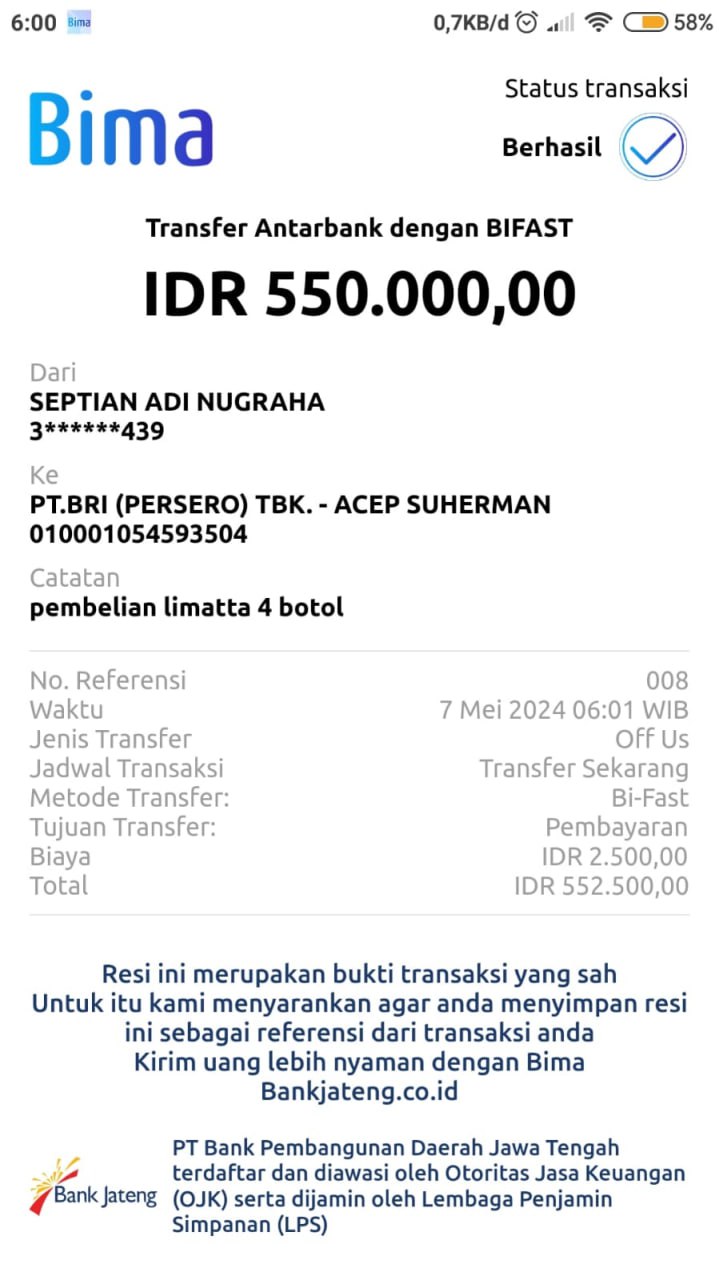 6:00 Bima 0,7KB/d 58%

Bima

Status transaksi
Berhasil

Transfer Antarbank dengan BIFAST
IDR 550.000,00

Dari
SEPTIAN ADI NUGRAHA
3******439

Ke
PT.BRI (PERSERO) TBK. - ACEP SUHERMAN
010001054593504

Catatan
pembelian limatta 4 botol

| | |
|---|---|
| No. Referensi | 008 |
| Waktu | 7 Mei 2024 06:01 WIB |
| Jenis Transfer | Off Us |
| Jadwal Transaksi | Transfer Sekarang |
| Metode Transfer: | Bi-Fast |
| Tujuan Transfer: | Pembayaran |
| Biaya | IDR 2.500,00 |
| Total | IDR 552.500,00 |

Resi ini merupakan bukti transaksi yang sah
Untuk itu kami menyarankan agar anda menyimpan resi ini sebagai referensi dari transaksi anda
Kirim uang lebih nyaman dengan Bima
Bankjateng.co.id

Bank Jateng

PT Bank Pembangunan Daerah Jawa Tengah terdaftar dan diawasi oleh Otoritas Jasa Keuangan (OJK) serta dijamin oleh Lembaga Penjamin Simpanan (LPS)